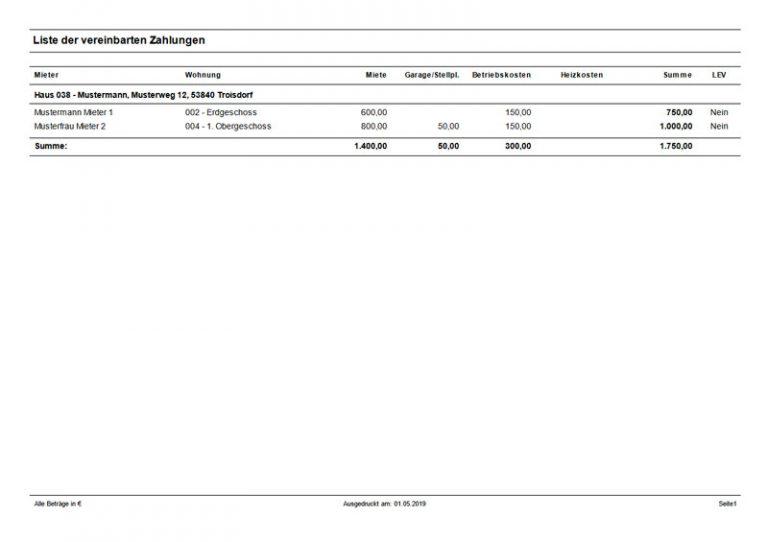 Liste der vereinbarten Zahlungen

| Mieter | Wohnung | Miete | Garage/Stellpl. | Betriebskosten | Heizkosten | Summe | LEV |
|---|---|---|---|---|---|---|---|
| Haus 038 - Mustermann, Musterweg 12, 53840 Troisdorf | | | | | | | |
| Mustermann Mieter 1 | 002 - Erdgeschoss | 600,00 | | 150,00 | | 750,00 | Nein |
| Musterfrau Mieter 2 | 004 - 1. Obergeschoss | 800,00 | 50,00 | 150,00 | | 1.000,00 | Nein |
| Summe: | | 1.400,00 | 50,00 | 300,00 | | 1.750,00 | |

Alle Beträge in €

Ausgedruckt am: 01.05.2019

Seite1